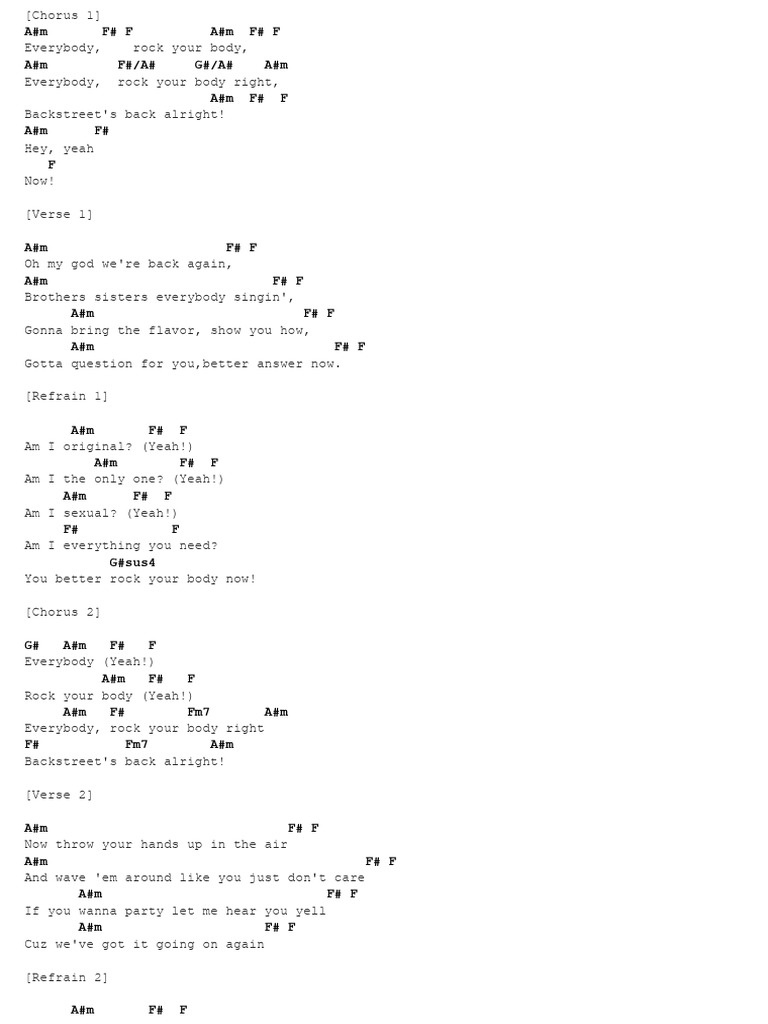 [Chorus 1]
A#m F# F A#m F# F
Everybody, rock your body,
A#m F#/A# G#/A# A#m
Everybody, rock your body right,
A#m F# F
Backstreet's back alright!
A#m F#
Hey, yeah
F
Now!

[Verse 1]

A#m F# F
Oh my god we're back again,
A#m F# F
Brothers sisters everybody singin',
A#m F# F
Gonna bring the flavor, show you how,
A#m F# F
Gotta question for you,better answer now.

[Refrain 1]

A#m F# F
Am I original? (Yeah!)
A#m F# F
Am I the only one? (Yeah!)
A#m F# F
Am I sexual? (Yeah!)
F# F
Am I everything you need?
G#sus4
You better rock your body now!

[Chorus 2]

G# A#m F# F
Everybody (Yeah!)
A#m F# F
Rock your body (Yeah!)
A#m F# Fm7 A#m
Everybody, rock your body right
F# Fm7 A#m
Backstreet's back alright!

[Verse 2]

A#m F# F
Now throw your hands up in the air
A#m F# F
And wave 'em around like you just don't care
A#m F# F
If you wanna party let me hear you yell
A#m F# F
Cuz we've got it going on again

[Refrain 2]

A#m F# F